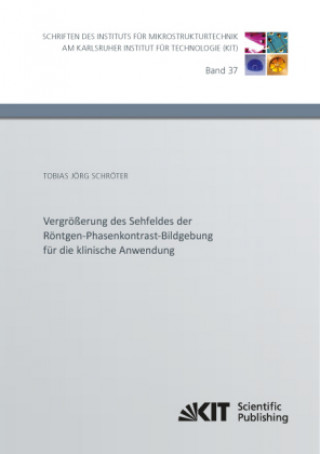 SCHRIFTEN DES INSTITUTS FÜR MIKROSTRUKTURTECHNIK
AM KARLSRUHER INSTITUT FÜR TECHNOLOGIE (KIT)

Band 37

TOBIAS JÖRG SCHRÖTER

Vergrößerung des Sehfeldes der Röntgen-Phasenkontrast-Bildgebung für die klinische Anwendung

KIT Scientific Publishing